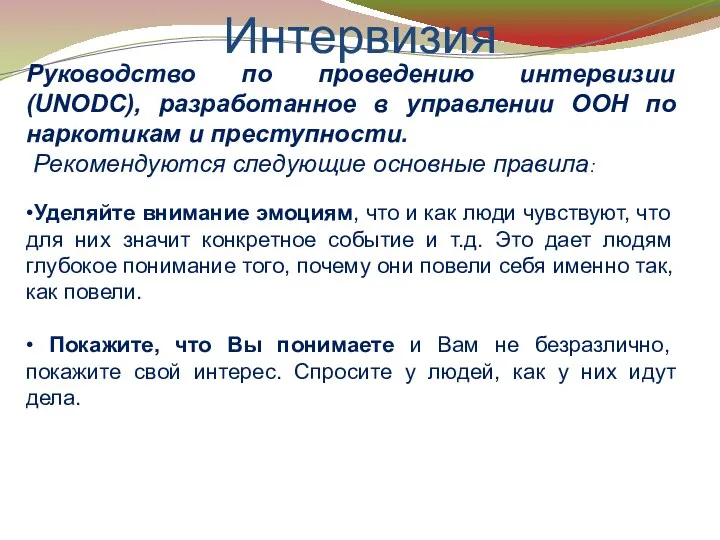 Интервизия

Руководство по проведению интервизии (UNODC), разработанное в управлении ООН по наркотикам и преступности.

Рекомендуются следующие основные правила:

•Уделяйте внимание эмоциям, что и как люди чувствуют, что для них значит конкретное событие и т.д. Это дает людям глубокое понимание того, почему они повели себя именно так, как повели.

• Покажите, что Вы понимаете и Вам не безразлично, покажите свой интерес. Спросите у людей, как у них идут дела.